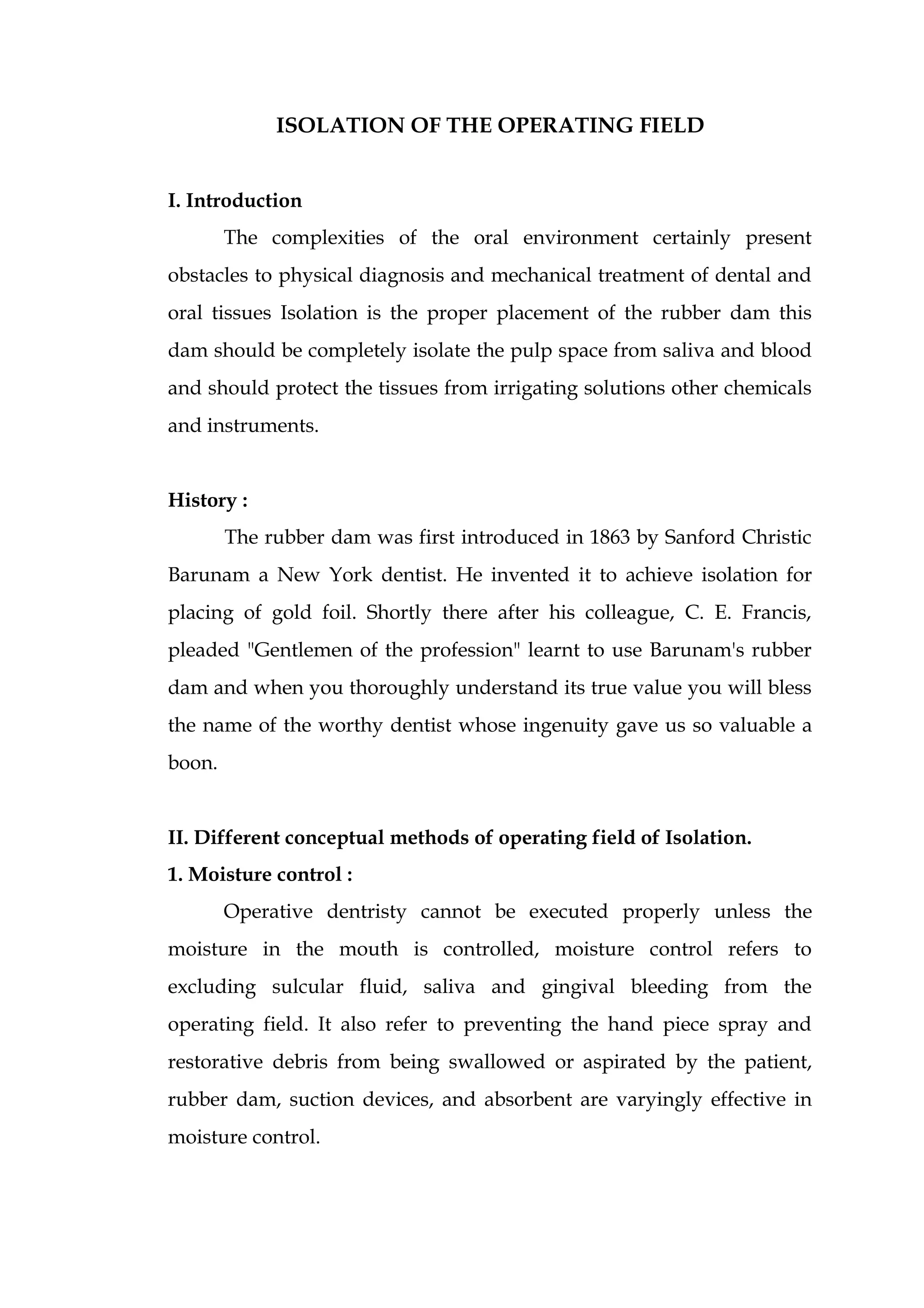 ISOLATION OF THE OPERATING FIELD

I. Introduction

The complexities of the oral environment certainly present obstacles to physical diagnosis and mechanical treatment of dental and oral tissues Isolation is the proper placement of the rubber dam this dam should be completely isolate the pulp space from saliva and blood and should protect the tissues from irrigating solutions other chemicals and instruments.

History :

The rubber dam was first introduced in 1863 by Sanford Christic Barunam a New York dentist. He invented it to achieve isolation for placing of gold foil. Shortly there after his colleague, C. E. Francis, pleaded "Gentlemen of the profession" learnt to use Barunam's rubber dam and when you thoroughly understand its true value you will bless the name of the worthy dentist whose ingenuity gave us so valuable a boon.

II. Different conceptual methods of operating field of Isolation.

1. Moisture control :

Operative dentristy cannot be executed properly unless the moisture in the mouth is controlled, moisture control refers to excluding sulcular fluid, saliva and gingival bleeding from the operating field. It also refer to preventing the hand piece spray and restorative debris from being swallowed or aspirated by the patient, rubber dam, suction devices, and absorbent are varyingly effective in moisture control.